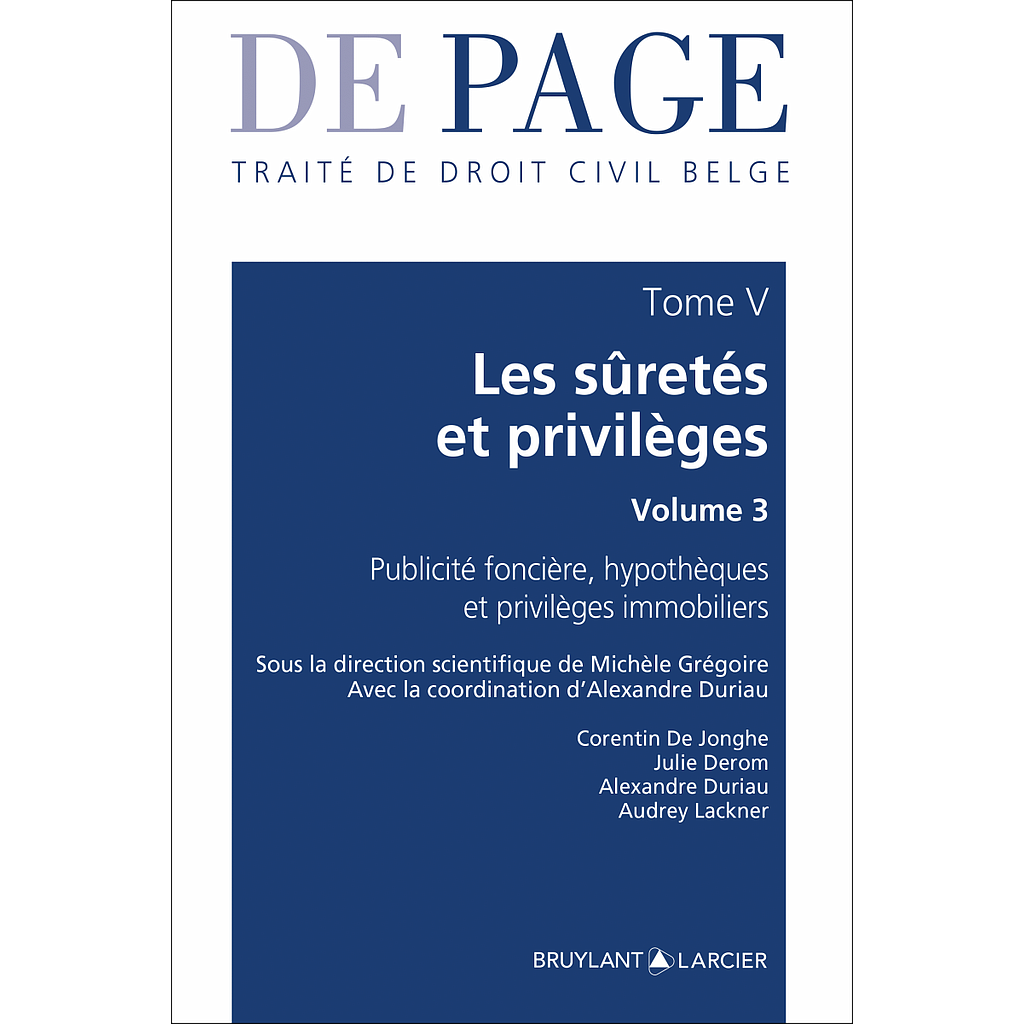 DE PAGE
TRAITÉ DE DROIT CIVIL BELGE

Tome V

Les sûretés et privilèges

Volume 3

Publicité foncière, hypothèques et privilèges immobiliers

Sous la direction scientifique de Michèle Grégoire
Avec la coordination d'Alexandre Duriau

Corentin De Jonghe
Julie Derom
Alexandre Duriau
Audrey Lackner

BRUYLANT LARCIER